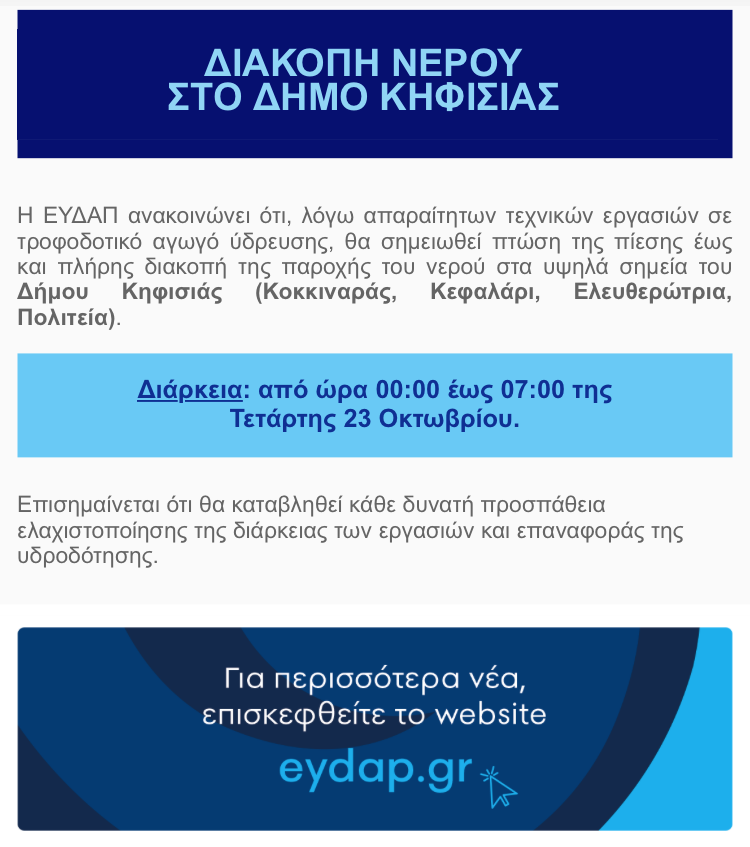 ΔΙΑΚΟΠΗ ΝΕΡΟΥ
ΣΤΟ ΔΗΜΟ ΚΗΦΙΣΙΑΣ

Η ΕΥΔΑΠ ανακοινώνει ότι, λόγω απαραίτητων τεχνικών εργασιών σε τροφοδοτικό αγωγό ύδρευσης, θα σημειωθεί πτώση της πίεσης έως και πλήρης διακοπή της παροχής του νερού στα υψηλά σημεία του Δήμου Κηφισιάς (Κοκκιναράς, Κεφαλάρι, Ελευθερώτρια, Πολιτεία).

Διάρκεια: από ώρα 00:00 έως 07:00 της Τετάρτης 23 Οκτωβρίου.

Επισημαίνεται ότι θα καταβληθεί κάθε δυνατή προσπάθεια ελαχιστοποίησης της διάρκειας των εργασιών και επαναφοράς της υδροδότησης.

Για περισσότερα νέα, επισκεφθείτε το website
eydap.gr